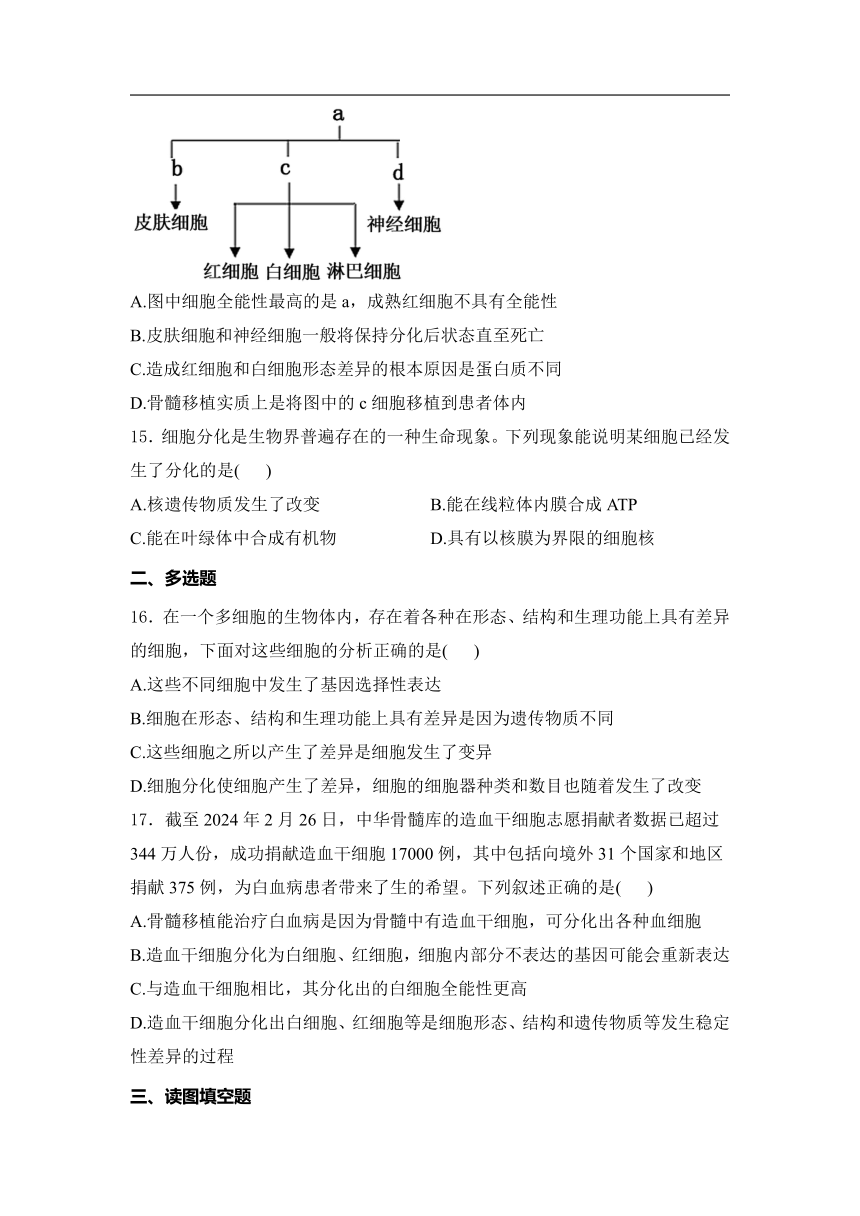 a
b
c
d
皮肤细胞
神经细胞
红细胞 白细胞 淋巴细胞

A.图中细胞全能性最高的是 a，成熟红细胞不具有全能性

B.皮肤细胞和神经细胞一般将保持分化后状态直至死亡

C.造成红细胞和白细胞形态差异的根本原因是蛋白质不同

D.骨髓移植实质上是将图中的 c 细胞移植到患者体内

15．细胞分化是生物界普遍存在的一种生命现象。下列现象能说明某细胞已经发生了分化的是(　　)

A.核遗传物质发生了改变
B.能在线粒体内膜合成 ATP
C.能在叶绿体中合成有机物
D.具有以核膜为界限的细胞核

二、多选题

16．在一个多细胞的生物体内，存在着各种在形态、结构和生理功能上具有差异的细胞，下面对这些细胞的分析正确的是(　　)

A.这些不同细胞中发生了基因选择性表达

B.细胞在形态、结构和生理功能上具有差异是因为遗传物质不同

C.这些细胞之所以产生了差异是细胞发生了变异

D.细胞分化使细胞产生了差异，细胞的细胞器种类和数目也随着发生了改变

17．截至 2024 年 2 月 26 日，中华骨髓库的造血干细胞志愿捐献者数据已超过 344 万人份，成功捐献造血干细胞 17000 例，其中包括向境外 31 个国家和地区捐献 375 例，为白血病患者带来了生的希望。下列叙述正确的是(　　)

A.骨髓移植能治疗白血病是因为骨髓中有造血干细胞，可分化出各种血细胞

B.造血干细胞分化为白细胞、红细胞，细胞内部分不表达的基因可能会重新表达

C.与造血干细胞相比，其分化出的白细胞全能性更高

D.造血干细胞分化出白细胞、红细胞等是细胞形态、结构和遗传物质等发生稳定性差异的过程

三、读图填空题